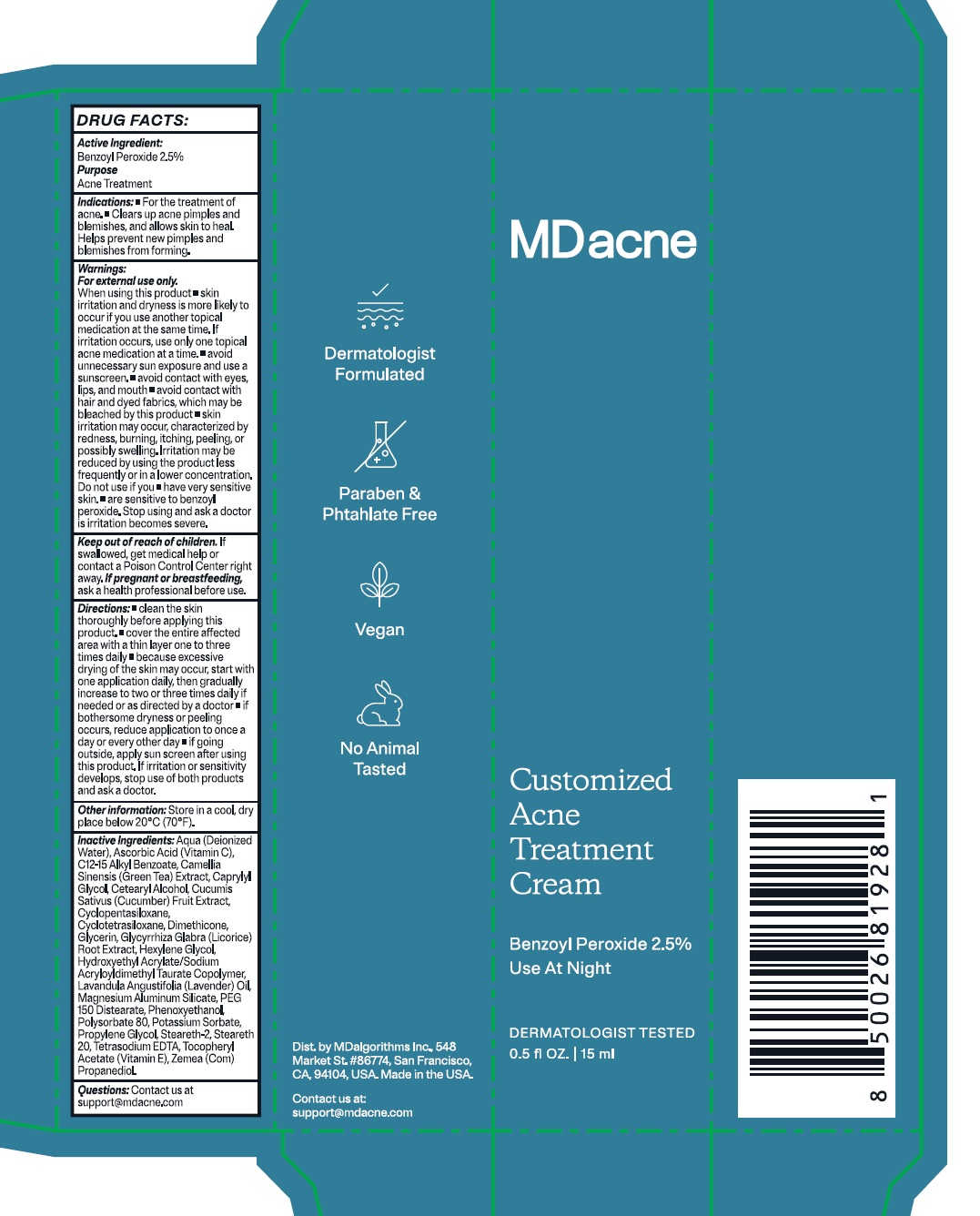 DRUG FACTS:

Active Ingredient:
Benzoyl Peroxide 2.5%
Purpose
Acne Treatment

Indications: ■ For the treatment of acne. ■ Clears up acne pimples and blemishes, and allows skin to heal. Helps prevent new pimples and blemishes from forming.

Warnings:
For external use only.
When using this product ■ skin irritation and dryness is more likely to occur if you use another topical medication at the same time. If irritation occurs, use only one topical acne medication at a time. ■ avoid unnecessary sun exposure and use a sunscreen. ■ avoid contact with eyes, lips, and mouth ■ avoid contact with hair and dyed fabrics, which may be bleached by this product ■ skin irritation may occur, characterized by redness, burning, itching, peeling, or possibly swelling. Irritation may be reduced by using the product less frequently or in a lower concentration. Do not use if you ■ have very sensitive skin. ■ are sensitive to benzoyl peroxide. Stop using and ask a doctor is irritation becomes severe.

Keep out of reach of children. If swallowed, get medical help or contact a Poison Control Center right away. If pregnant or breastfeeding, ask a health professional before use.

Directions: ■ clean the skin thoroughly before applying this product. ■ cover the entire affected area with a thin layer one to three times daily ■ because excessive drying of the skin may occur, start with one application daily, then gradually increase to two or three times daily if needed or as directed by a doctor ■ if bothersome dryness or peeling occurs, reduce application to once a day or every other day ■ if going outside, apply sun screen after using this product. If irritation or sensitivity develops, stop use of both products and ask a doctor.

Other information: Store in a cool, dry place below 20°C (70°F).

Inactive Ingredients: Aqua (Deionized Water), Ascorbic Acid (Vitamin C), C12-15 Alkyl Benzoate, Camellia Sinensis (Green Tea) Extract, Caprylyl Glycol, Cetearyl Alcohol, Cucumis Sativus (Cucumber) Fruit Extract, Cyclopentasiloxane, Cyclotetrasiloxane, Dimethicone, Glycerin, Glycyrrhiza Glabra (Licorice) Root Extract, Hexylene Glycol, Hydroxyethyl Acrylate/Sodium Acryloyldimethyl Taurate Copolymer, Lavandula Angustifolia (Lavender) Oil, Magnesium Aluminum Silicate, PEG 150 Distearate, Phenoxyethanol, Polysorbate 80, Potassium Sorbate, Propylene Glycol, Steareth-2, Steareth 20, Tetrasodium EDTA, Tocopheryl Acetate (Vitamin E), Zemea (Corn) Propanediol.

Questions: Contact us at support@mdacne.com

Dermatologist Formulated

Paraben & Phthalate Free

Vegan

No Animal Tasted

Dist. by MDalgorithms Inc., 548 Market St. #86774, San Francisco, CA, 94104, USA. Made in the USA.

Contact us at: support@mdacne.com

MDacne

Customized Acne Treatment Cream

Benzoyl Peroxide 2.5%
Use At Night

DERMATOLOGIST TESTED
0.5 fl OZ. | 15 ml

8 50026 81928 1